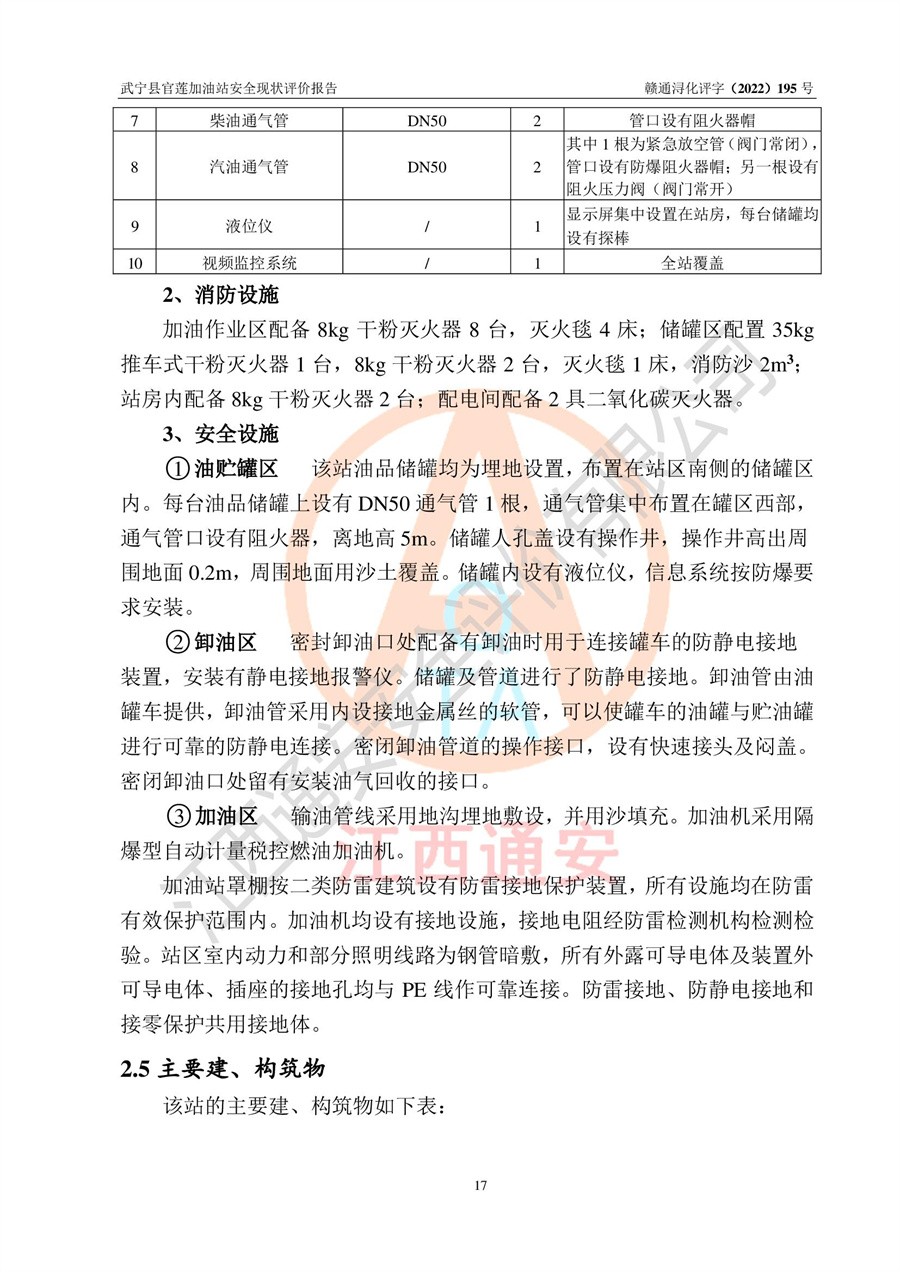 武宁县官莲加油站安全现状评价报告　　赣通浔化评字（2022）195 号

| 7 | 柴油通气管 | DN50 | 2 | 管口设有阻火器帽 |
|---|---|---|---|---|
| 8 | 汽油通气管 | DN50 | 2 | 其中 1 根为紧急放空管（阀门常闭），管口设有防爆阻火器帽；另一根设有阻火压力阀（阀门常开） |
| 9 | 液位仪 | / | 1 | 显示屏集中设置在站房，每台储罐均设有探棒 |
| 10 | 视频监控系统 | / | 1 | 全站覆盖 |

2、消防设施

加油作业区配备 8kg 干粉灭火器 8 台，灭火毯 4 床；储罐区配置 35kg 推车式干粉灭火器 1 台，8kg 干粉灭火器 2 台，灭火毯 1 床，消防沙 $2m^3$；站房内配备 8kg 干粉灭火器 2 台；配电间配备 2 具二氧化碳灭火器。

3、安全设施

①油贮罐区　该站油品储罐均为埋地设置，布置在站区南侧的储罐区内。每台油品储罐上设有 DN50 通气管 1 根，通气管集中布置在罐区西部，通气管口设有阻火器，离地高 5m。储罐人孔盖设有操作井，操作井高出周围地面 0.2m，周围地面用沙土覆盖。储罐内设有液位仪，信息系统按防爆要求安装。

②卸油区　密封卸油口处配备有卸油时用于连接罐车的防静电接地装置，安装有静电接地报警仪。储罐及管道进行了防静电接地。卸油管由油罐车提供，卸油管采用内设接地金属丝的软管，可以使罐车的油罐与贮油罐进行可靠的防静电连接。密闭卸油管道的操作接口，设有快速接头及闷盖。密闭卸油口处留有安装油气回收的接口。

③加油区　输油管线采用地沟埋地敷设，并用沙填充。加油机采用隔爆型自动计量税控燃油加油机。

加油站罩棚按二类防雷建筑设有防雷接地保护装置，所有设施均在防雷有效保护范围内。加油机均设有接地设施，接地电阻经防雷检测机构检测检验。站区室内动力和部分照明线路为钢管暗敷，所有外露可导电体及装置外可导电体、插座的接地孔均与 PE 线作可靠连接。防雷接地、防静电接地和接零保护共用接地体。

2.5 主要建、构筑物

该站的主要建、构筑物如下表：

江西通安

17